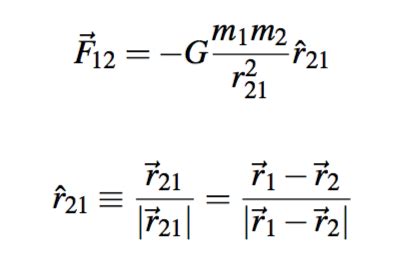 $\vec{F}_{12} = -G\frac{m_1 m_2}{r_{21}^2}\hat{r}_{21}$

$\hat{r}_{21} \equiv \frac{\vec{r}_{21}}{|\vec{r}_{21}|} = \frac{\vec{r}_1 - \vec{r}_2}{|\vec{r}_1 - \vec{r}_2|}$